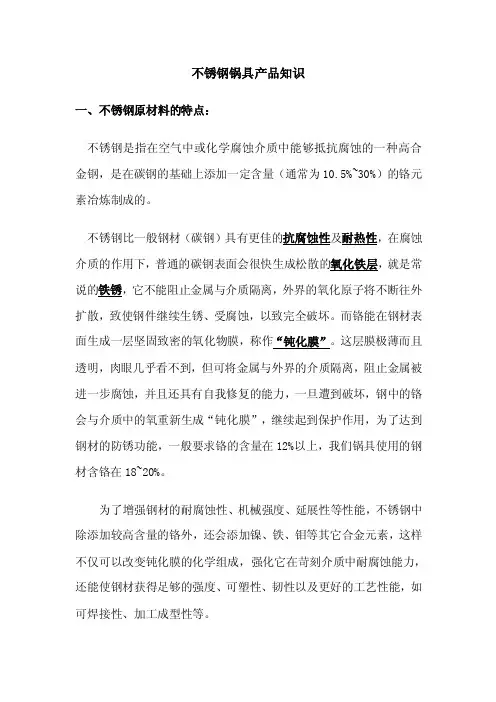 不锈钢锅具产品知识

一、不锈钢原材料的特点：

不锈钢是指在空气中或化学腐蚀介质中能够抵抗腐蚀的一种高合金钢，是在碳钢的基础上添加一定含量（通常为10.5%~30%）的铬元素冶炼制成的。

不锈钢比一般钢材（碳钢）具有更佳的抗腐蚀性及耐热性，在腐蚀介质的作用下，普通的碳钢表面会很快生成松散的氧化铁层，就是常说的铁锈，它不能阻止金属与介质隔离，外界的氧化原子将不断往外扩散，致使钢件继续生锈、受腐蚀，以致完全破坏。而铬能在钢材表面生成一层坚固致密的氧化物膜，称作“钝化膜”。这层膜极薄而且透明，肉眼几乎看不到，但可将金属与外界的介质隔离，阻止金属被进一步腐蚀，并且还具有自我修复的能力，一旦遭到破坏，钢中的铬会与介质中的氧重新生成“钝化膜”，继续起到保护作用，为了达到钢材的防锈功能，一般要求铬的含量在12%以上，我们锅具使用的钢材含铬在18~20%。

为了增强钢材的耐腐蚀性、机械强度、延展性等性能，不锈钢中除添加较高含量的铬外，还会添加镍、铁、钼等其它合金元素，这样不仅可以改变钝化膜的化学组成，强化它在苛刻介质中耐腐蚀能力，还能使钢材获得足够的强度、可塑性、韧性以及更好的工艺性能，如可焊接性、加工成型性等。